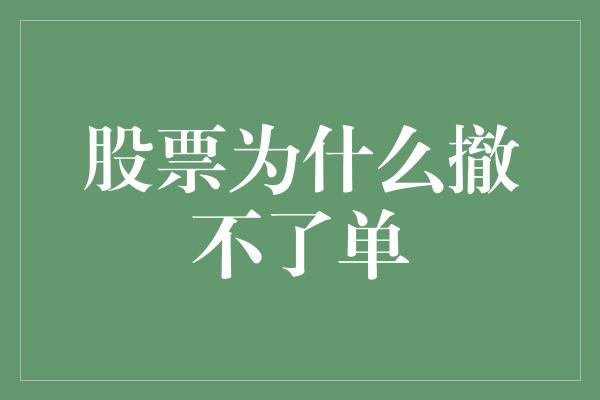 股票为什么撤不了单